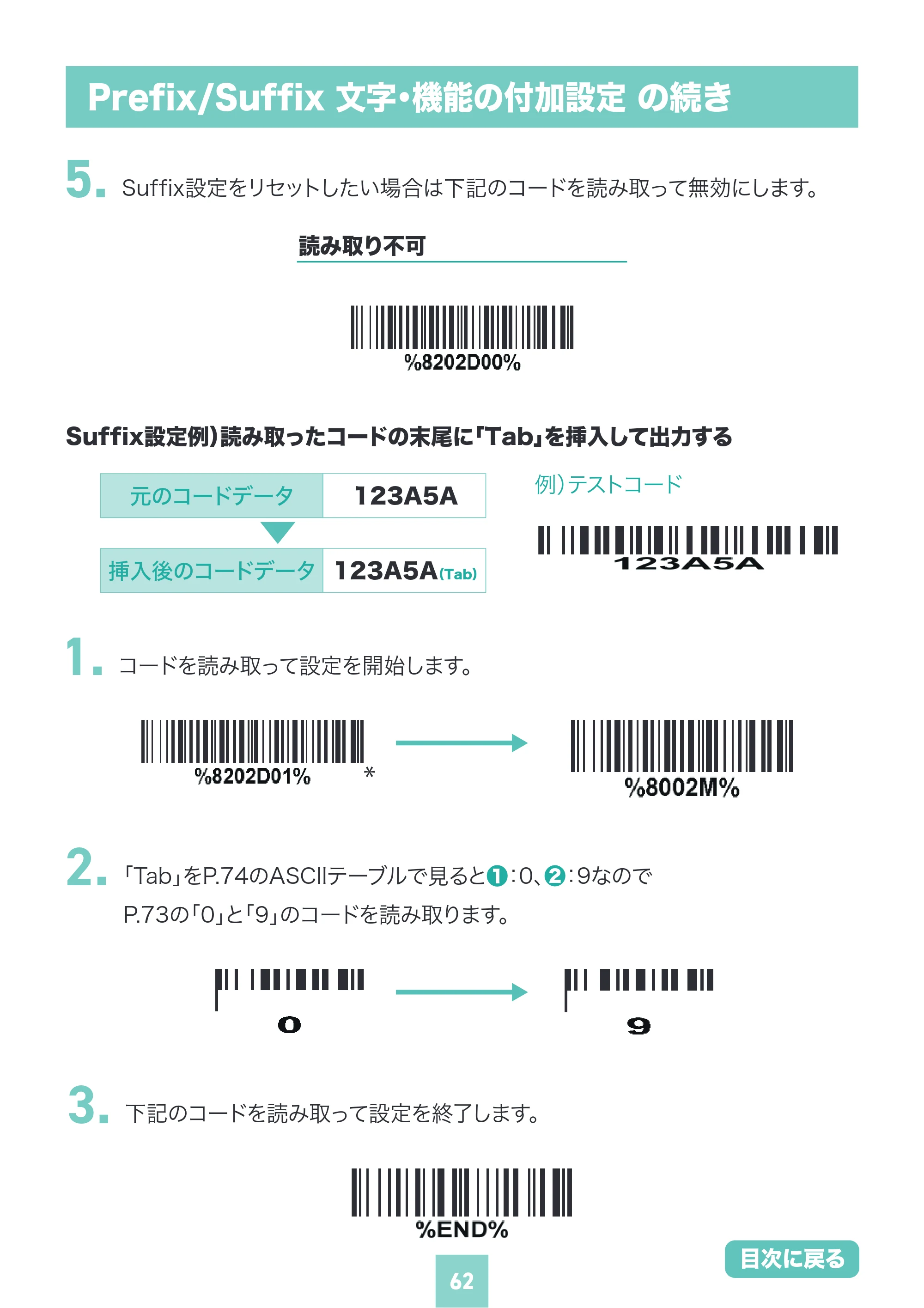 Prefix/Suffix 文字・機能の付加設定 の続き

5. Suffix設定をリセットしたい場合は下記のコードを読み取って無効にします。

読み取り不可

%8202D00%

Suffix設定例)読み取ったコードの末尾に「Tab」を挿入して出力する

元のコードデータ 123A5A

挿入後のコードデータ 123A5A(Tab)

例)テストコード

123A5A

1. コードを読み取って設定を開始します。

%8202D01% *

%8002M%

2. 「Tab」をP.74のASCIIテーブルで見ると❶:0、❷:9なので P.73の「0」と「9」のコードを読み取ります。

0

9

3. 下記のコードを読み取って設定を終了します。

%END%

目次に戻る

62